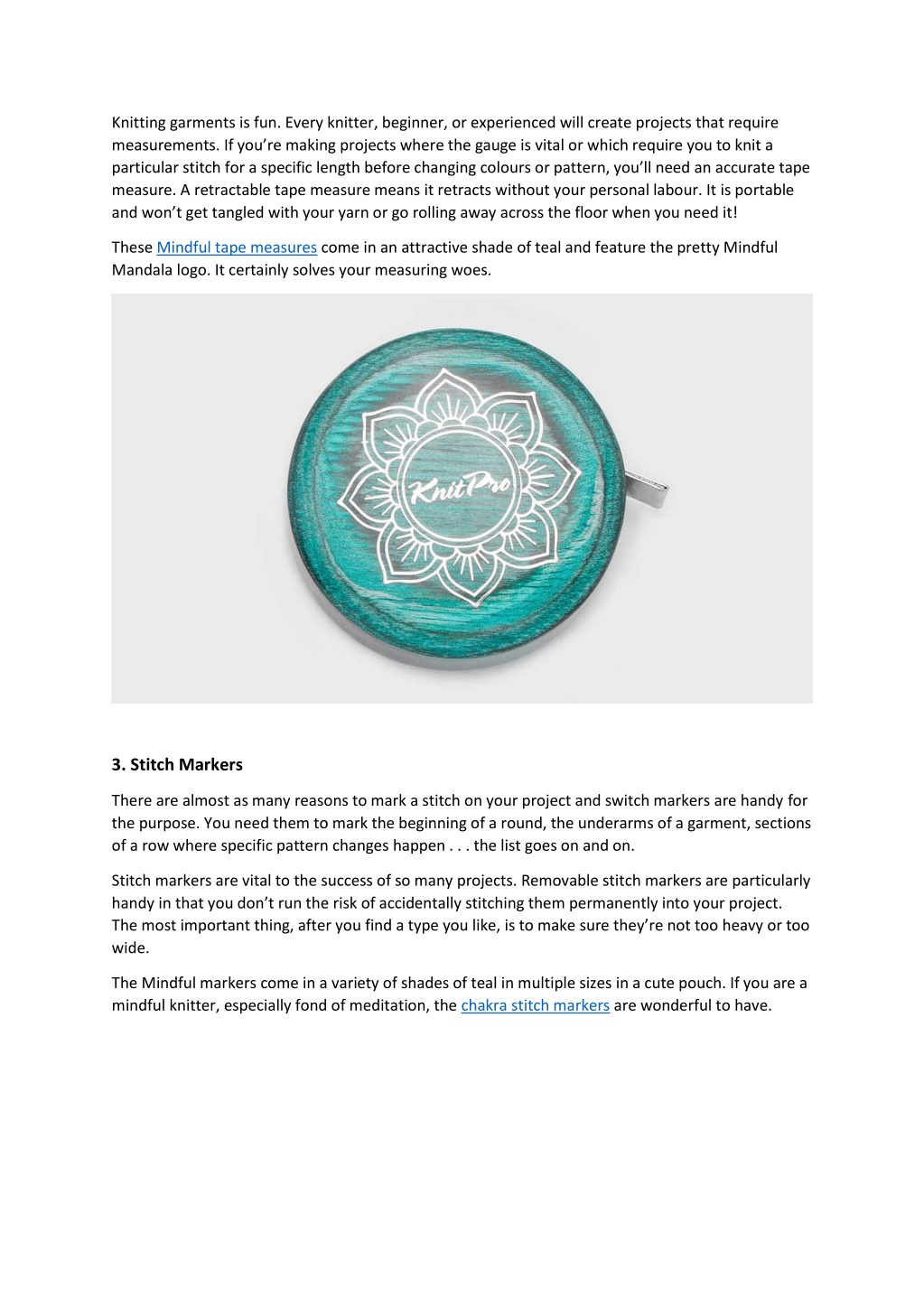 Knitting garments is fun. Every knitter, beginner, or experienced will create projects that require measurements. If you're making projects where the gauge is vital or which require you to knit a particular stitch for a specific length before changing colours or pattern, you'll need an accurate tape measure. A retractable tape measure means it retracts without your personal labour. It is portable and won't get tangled with your yarn or go rolling away across the floor when you need it!

These Mindful tape measures come in an attractive shade of teal and feature the pretty Mindful Mandala logo. It certainly solves your measuring woes.

KnitPro

3. Stitch Markers

There are almost as many reasons to mark a stitch on your project and switch markers are handy for the purpose. You need them to mark the beginning of a round, the underarms of a garment, sections of a row where specific pattern changes happen . . . the list goes on and on.

Stitch markers are vital to the success of so many projects. Removable stitch markers are particularly handy in that you don't run the risk of accidentally stitching them permanently into your project. The most important thing, after you find a type you like, is to make sure they're not too heavy or too wide.

The Mindful markers come in a variety of shades of teal in multiple sizes in a cute pouch. If you are a mindful knitter, especially fond of meditation, the chakra stitch markers are wonderful to have.